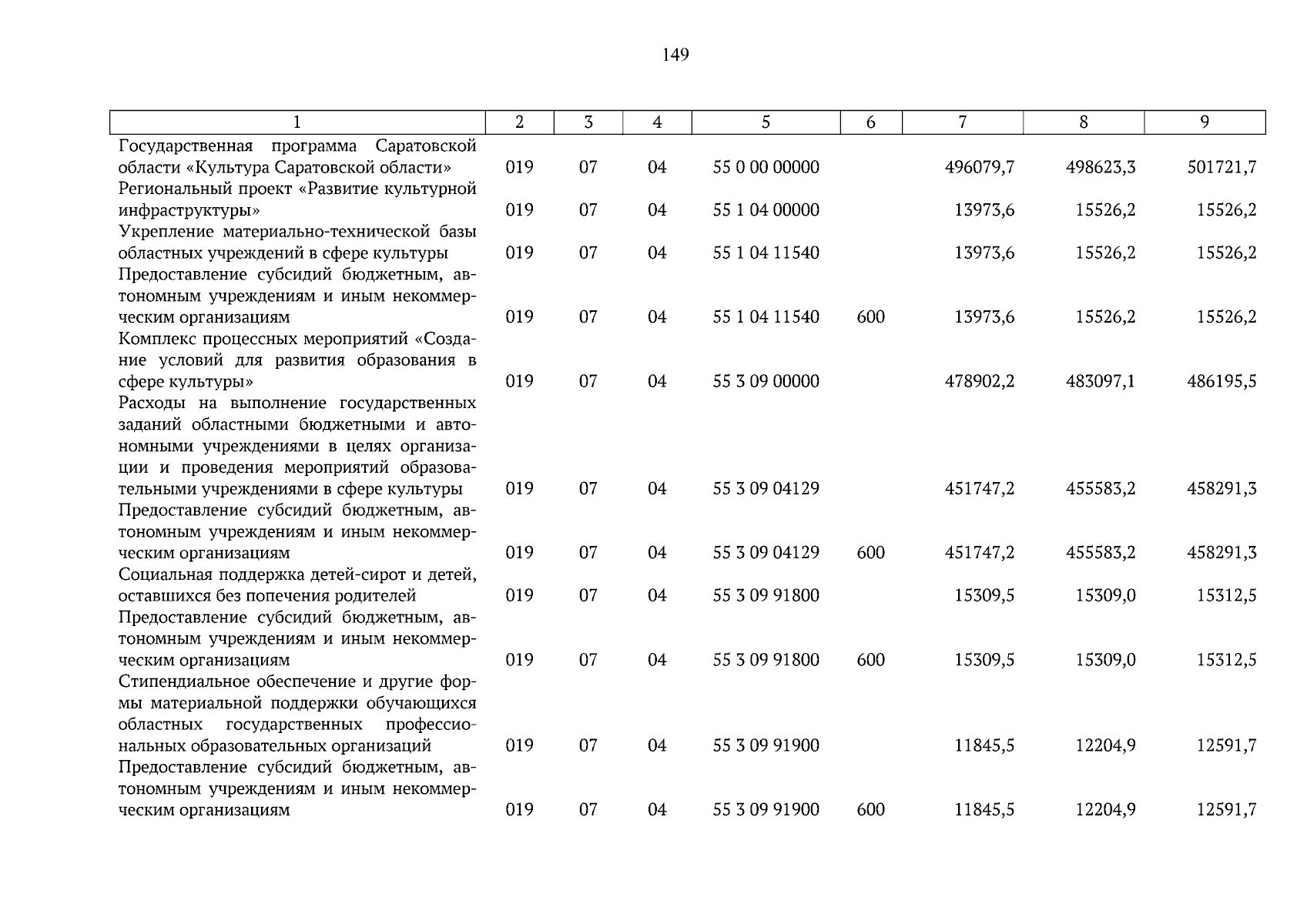 149

| 1 | 2 | 3 | 4 | 5 | 6 | 7 | 8 | 9 |
|---|---|---|---|---|---|---|---|---|
| Государственная программа Саратовской области «Культура Саратовской области» | 019 | 07 | 04 | 55 0 00 00000 | | 496079,7 | 498623,3 | 501721,7 |
| Региональный проект «Развитие культурной инфраструктуры» | 019 | 07 | 04 | 55 1 04 00000 | | 13973,6 | 15526,2 | 15526,2 |
| Укрепление материально-технической базы областных учреждений в сфере культуры | 019 | 07 | 04 | 55 1 04 11540 | | 13973,6 | 15526,2 | 15526,2 |
| Предоставление субсидий бюджетным, автономным учреждениям и иным некоммерческим организациям | 019 | 07 | 04 | 55 1 04 11540 | 600 | 13973,6 | 15526,2 | 15526,2 |
| Комплекс процессных мероприятий «Создание условий для развития образования в сфере культуры» | 019 | 07 | 04 | 55 3 09 00000 | | 478902,2 | 483097,1 | 486195,5 |
| Расходы на выполнение государственных заданий областными бюджетными и автономными учреждениями в целях организации и проведения мероприятий образовательными учреждениями в сфере культуры | 019 | 07 | 04 | 55 3 09 04129 | | 451747,2 | 455583,2 | 458291,3 |
| Предоставление субсидий бюджетным, автономным учреждениям и иным некоммерческим организациям | 019 | 07 | 04 | 55 3 09 04129 | 600 | 451747,2 | 455583,2 | 458291,3 |
| Социальная поддержка детей-сирот и детей, оставшихся без попечения родителей | 019 | 07 | 04 | 55 3 09 91800 | | 15309,5 | 15309,0 | 15312,5 |
| Предоставление субсидий бюджетным, автономным учреждениям и иным некоммерческим организациям | 019 | 07 | 04 | 55 3 09 91800 | 600 | 15309,5 | 15309,0 | 15312,5 |
| Стипендиальное обеспечение и другие формы материальной поддержки обучающихся областных государственных профессиональных образовательных организаций | 019 | 07 | 04 | 55 3 09 91900 | | 11845,5 | 12204,9 | 12591,7 |
| Предоставление субсидий бюджетным, автономным учреждениям и иным некоммерческим организациям | 019 | 07 | 04 | 55 3 09 91900 | 600 | 11845,5 | 12204,9 | 12591,7 |